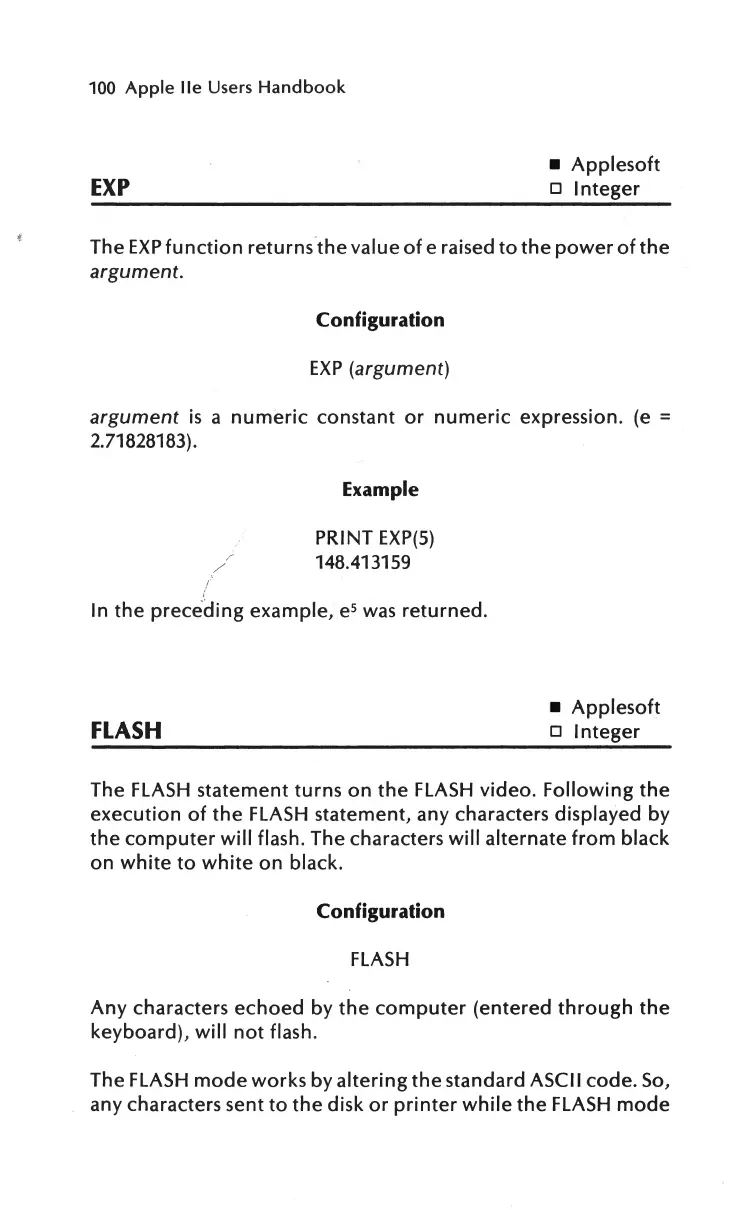 100 Apple IIe Users Handbook

EXP

■ Applesoft
□ Integer

The EXP function returns the value of e raised to the power of the argument.

Configuration

EXP (argument)

argument is a numeric constant or numeric expression. (e = 2.71828183).

Example

PRINT EXP(5)
148.413159

In the preceding example, $e^5$ was returned.

FLASH

■ Applesoft
□ Integer

The FLASH statement turns on the FLASH video. Following the execution of the FLASH statement, any characters displayed by the computer will flash. The characters will alternate from black on white to white on black.

Configuration

FLASH

Any characters echoed by the computer (entered through the keyboard), will not flash.

The FLASH mode works by altering the standard ASCII code. So, any characters sent to the disk or printer while the FLASH mode